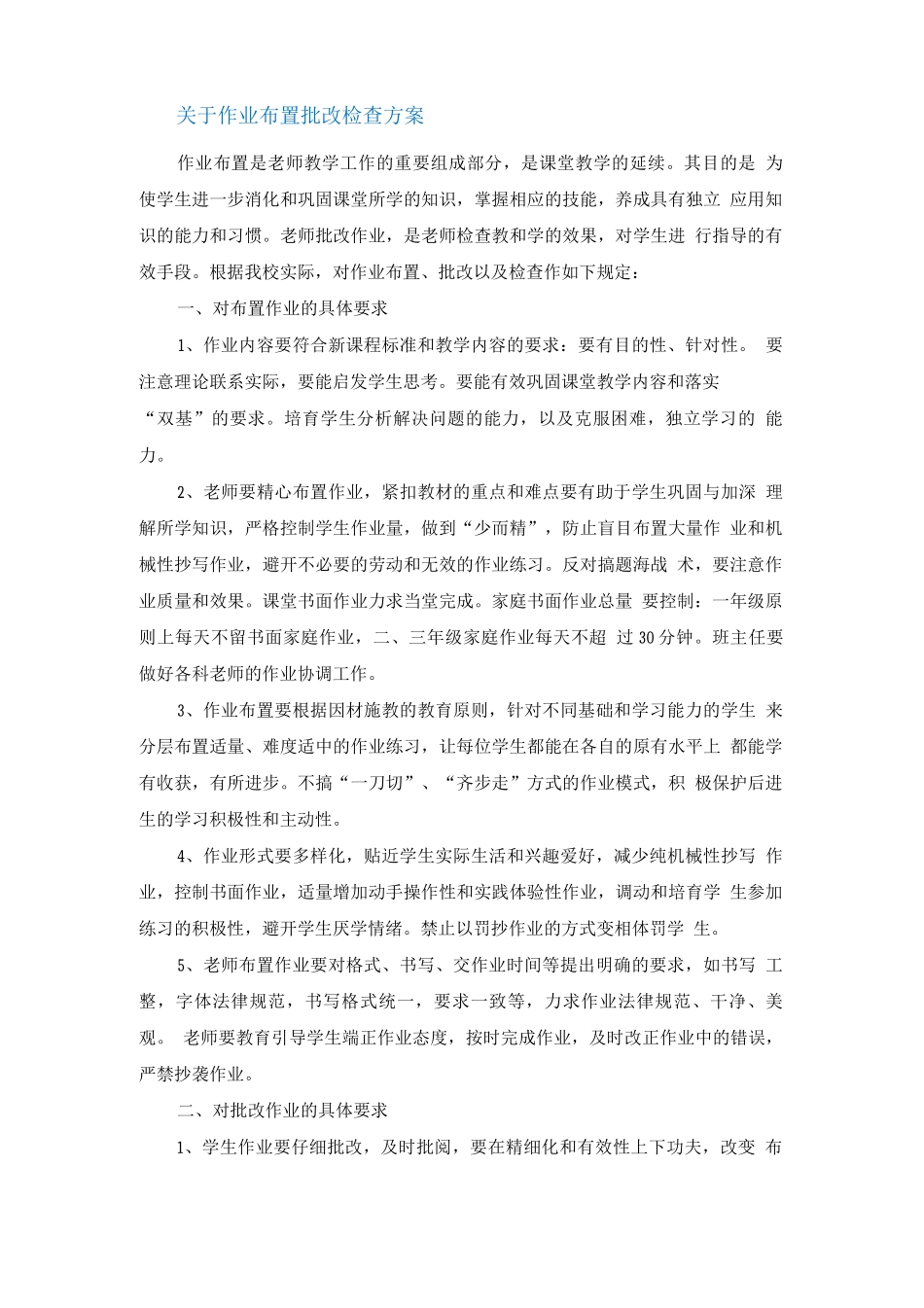 关于作业布置批改检查方案

作业布置是老师教学工作的重要组成部分，是课堂教学的延续。其目的是 为使学生进一步消化和巩固课堂所学的知识，掌握相应的技能，养成具有独立 应用知识的能力和习惯。老师批改作业，是老师检查教和学的效果，对学生进 行指导的有效手段。根据我校实际，对作业布置、批改以及检查作如下规定：

一、对布置作业的具体要求

1、作业内容要符合新课程标准和教学内容的要求：要有目的性、针对性。 要注意理论联系实际，要能启发学生思考。要能有效巩固课堂教学内容和落实“双基”的要求。培育学生分析解决问题的能力，以及克服困难，独立学习的 能力。

2、老师要精心布置作业，紧扣教材的重点和难点要有助于学生巩固与加深 理解所学知识，严格控制学生作业量，做到“少而精”，防止盲目布置大量作 业和机械性抄写作业，避开不必要的劳动和无效的作业练习。反对搞题海战 术，要注意作业质量和效果。课堂书面作业力求当堂完成。家庭书面作业总量 要控制：一年级原则上每天不留书面家庭作业，二、三年级家庭作业每天不超 过 30 分钟。班主任要做好各科老师的作业协调工作。

3、作业布置要根据因材施教的教育原则，针对不同基础和学习能力的学生 来分层布置适量、难度适中的作业练习，让每位学生都能在各自的原有水平上 都能学有收获，有所进步。不搞“一刀切”、“齐步走”方式的作业模式，积 极保护后进生的学习积极性和主动性。

4、作业形式要多样化，贴近学生实际生活和兴趣爱好，减少纯机械性抄写 作业，控制书面作业，适量增加动手操作性和实践体验性作业，调动和培育学 生参加练习的积极性，避开学生厌学情绪。禁止以罚抄作业的方式变相体罚学 生。

5、老师布置作业要对格式、书写、交作业时间等提出明确的要求，如书写 工整，字体法律规范，书写格式统一，要求一致等，力求作业法律规范、干净、美观。 老师要教育引导学生端正作业态度，按时完成作业，及时改正作业中的错误，严禁抄袭作业。

二、对批改作业的具体要求

1、学生作业要仔细批改，及时批阅，要在精细化和有效性上下功夫，改变 布